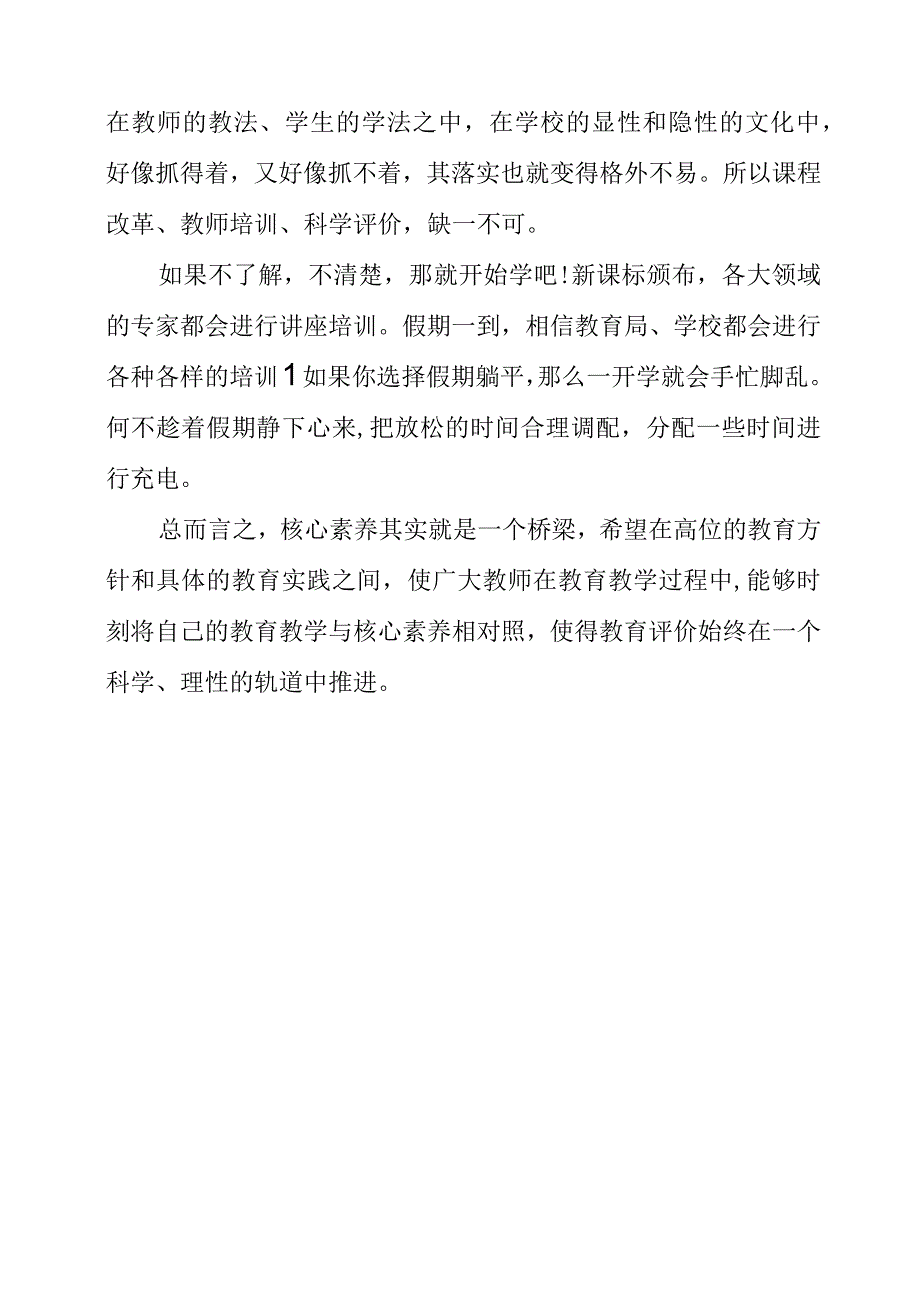 在教师的教法、学生的学法之中，在学校的显性和隐性的文化中，好像抓得着，又好像抓不着，其落实也就变得格外不易。所以课程改革、教师培训、科学评价，缺一不可。

如果不了解，不清楚，那就开始学吧！新课标颁布，各大领域的专家都会进行讲座培训。假期一到，相信教育局、学校都会进行各种各样的培训1如果你选择假期躺平，那么一开学就会手忙脚乱。何不趁着假期静下心来，把放松的时间合理调配，分配一些时间进行充电。

总而言之，核心素养其实就是一个桥梁，希望在高位的教育方针和具体的教育实践之间，使广大教师在教育教学过程中，能够时刻将自己的教育教学与核心素养相对照，使得教育评价始终在一个科学、理性的轨道中推进。